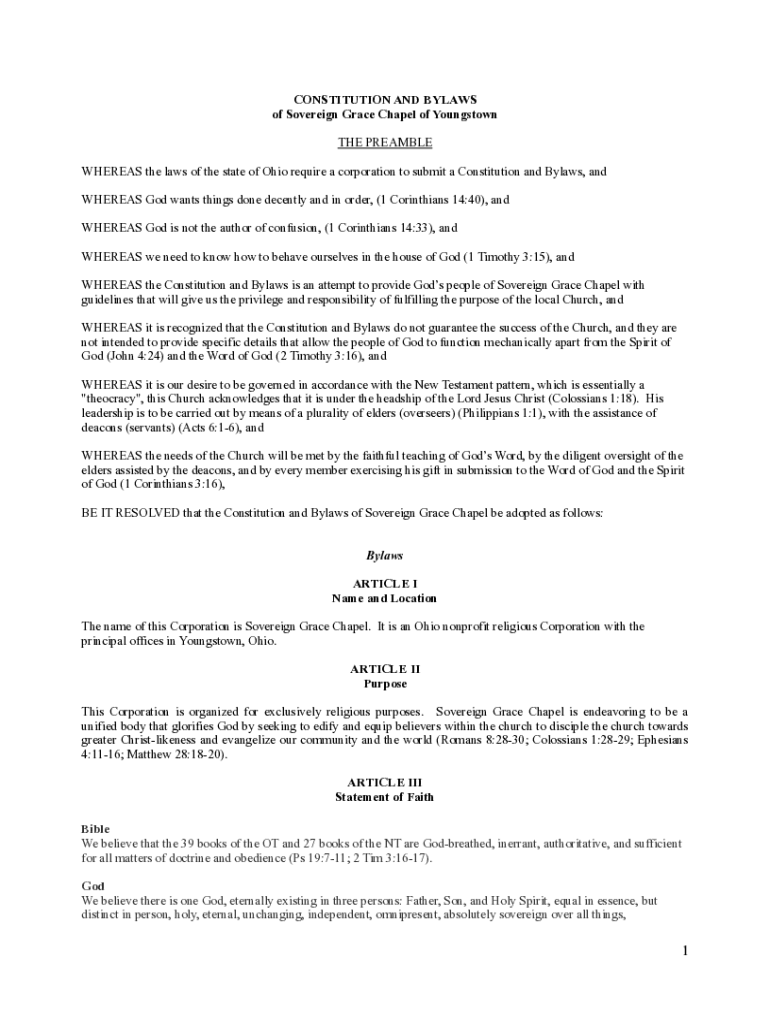 CONSTITUTION AND BYLAWS
of Sovereign Grace Chapel of Youngstown

THE PREAMBLE

WHEREAS the laws of the state of Ohio require a corporation to submit a Constitution and Bylaws, and

WHEREAS God wants things done decently and in order, (1 Corinthians 14:40), and

WHEREAS God is not the author of confusion, (1 Corinthians 14:33), and

WHEREAS we need to know how to behave ourselves in the house of God (1 Timothy 3:15), and

WHEREAS the Constitution and Bylaws is an attempt to provide God's people of Sovereign Grace Chapel with guidelines that will give us the privilege and responsibility of fulfilling the purpose of the local Church, and

WHEREAS it is recognized that the Constitution and Bylaws do not guarantee the success of the Church, and they are not intended to provide specific details that allow the people of God to function mechanically apart from the Spirit of God (John 4:24) and the Word of God (2 Timothy 3:16), and

WHEREAS it is our desire to be governed in accordance with the New Testament pattern, which is essentially a "theocracy", this Church acknowledges that it is under the headship of the Lord Jesus Christ (Colossians 1:18). His leadership is to be carried out by means of a plurality of elders (overseers) (Philippians 1:1), with the assistance of deacons (servants) (Acts 6:1-6), and

WHEREAS the needs of the Church will be met by the faithful teaching of God's Word, by the diligent oversight of the elders assisted by the deacons, and by every member exercising his gift in submission to the Word of God and the Spirit of God (1 Corinthians 3:16),

BE IT RESOLVED that the Constitution and Bylaws of Sovereign Grace Chapel be adopted as follows:

Bylaws

ARTICLE I
Name and Location

The name of this Corporation is Sovereign Grace Chapel. It is an Ohio nonprofit religious Corporation with the principal offices in Youngstown, Ohio.

ARTICLE II
Purpose

This Corporation is organized for exclusively religious purposes. Sovereign Grace Chapel is endeavoring to be a unified body that glorifies God by seeking to edify and equip believers within the church to disciple the church towards greater Christ-likeness and evangelize our community and the world (Romans 8:28-30; Colossians 1:28-29; Ephesians 4:11-16; Matthew 28:18-20).

ARTICLE III
Statement of Faith

Bible
We believe that the 39 books of the OT and 27 books of the NT are God-breathed, inerrant, authoritative, and sufficient for all matters of doctrine and obedience (Ps 19:7-11; 2 Tim 3:16-17).

God
We believe there is one God, eternally existing in three persons: Father, Son, and Holy Spirit, equal in essence, but distinct in person, holy, eternal, unchanging, independent, omnipresent, absolutely sovereign over all things,

1